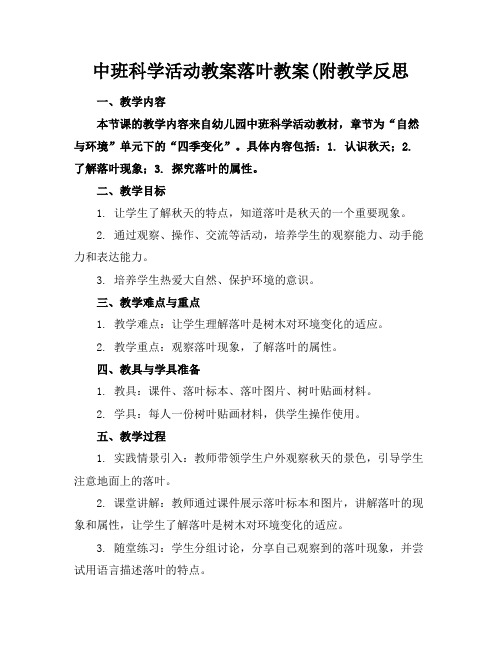 中班科学活动教案落叶教案(附教学反思

一、教学内容

本节课的教学内容来自幼儿园中班科学活动教材，章节为“自然与环境”单元下的“四季变化”。具体内容包括：1. 认识秋天；2. 了解落叶现象；3. 探究落叶的属性。

二、教学目标

1. 让学生了解秋天的特点，知道落叶是秋天的一个重要现象。

2. 通过观察、操作、交流等活动，培养学生的观察能力、动手能力和表达能力。

3. 培养学生热爱大自然、保护环境的意识。

三、教学难点与重点

1. 教学难点：让学生理解落叶是树木对环境变化的适应。

2. 教学重点：观察落叶现象，了解落叶的属性。

四、教具与学具准备

1. 教具：课件、落叶标本、落叶图片、树叶贴画材料。

2. 学具：每人一份树叶贴画材料，供学生操作使用。

五、教学过程

1. 实践情景引入：教师带领学生户外观察秋天的景色，引导学生注意地面上的落叶。

2. 课堂讲解：教师通过课件展示落叶标本和图片，讲解落叶的现象和属性，让学生了解落叶是树木对环境变化的适应。

3. 随堂练习：学生分组讨论，分享自己观察到的落叶现象，并尝试用语言描述落叶的特点。